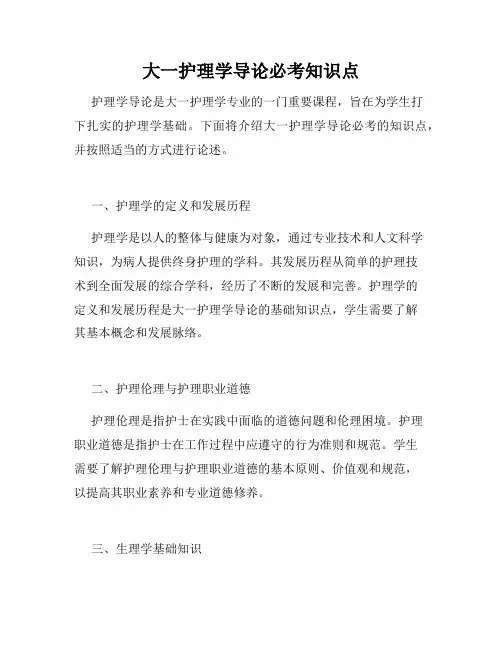 大一护理学导论必考知识点

护理学导论是大一护理学专业的一门重要课程，旨在为学生打下扎实的护理学基础。下面将介绍大一护理学导论必考的知识点，并按照适当的方式进行论述。

一、护理学的定义和发展历程

护理学是以人的整体与健康为对象，通过专业技术和人文科学知识，为病人提供终身护理的学科。其发展历程从简单的护理技术到全面发展的综合学科，经历了不断的发展和完善。护理学的定义和发展历程是大一护理学导论的基础知识点，学生需要了解其基本概念和发展脉络。

二、护理伦理与护理职业道德

护理伦理是指护士在实践中面临的道德问题和伦理困境。护理职业道德是指护士在工作过程中应遵守的行为准则和规范。学生需要了解护理伦理与护理职业道德的基本原则、价值观和规范，以提高其职业素养和专业道德修养。

三、生理学基础知识